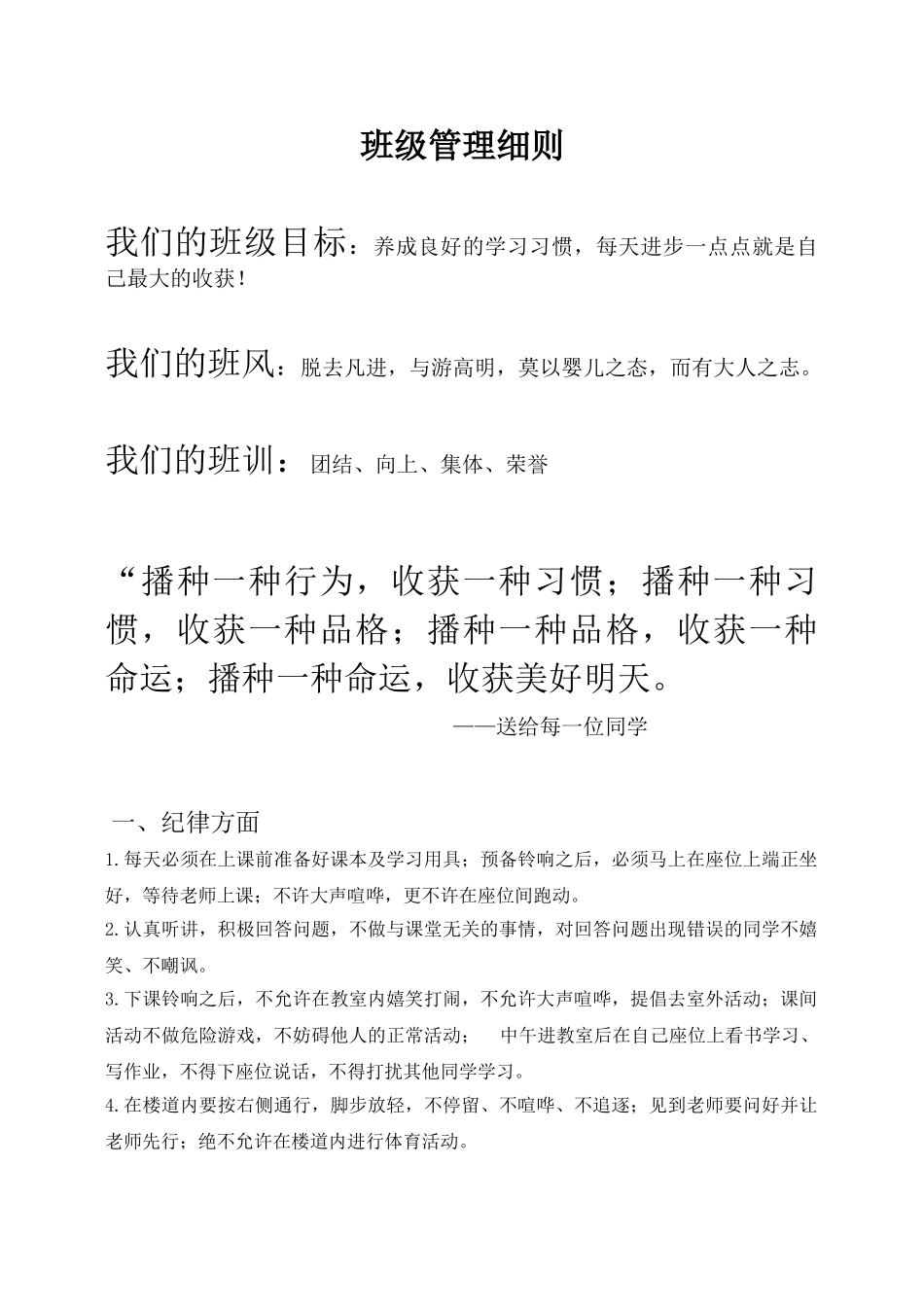 班级管理细则

我们的班级目标：养成良好的学习习惯，每天进步一点点就是自己最大的收获！

我们的班风：脱去凡进，与游高明，莫以婴儿之态，而有大人之志。

我们的班训：团结、向上、集体、荣誉

“播种一种行为，收获一种习惯；播种一种习惯，收获一种品格；播种一种品格，收获一种命运；播种一种命运，收获美好明天。

——送给每一位同学

一、纪律方面

1.每天必须在上课前准备好课本及学习用具；预备铃响之后，必须马上在座位上端正坐好，等待老师上课；不许大声喧哗，更不许在座位间跑动。

2.认真听讲，积极回答问题，不做与课堂无关的事情，对回答问题出现错误的同学不嬉笑、不嘲讽。

3.下课铃响之后，不允许在教室内嬉笑打闹，不允许大声喧哗，提倡去室外活动；课间活动不做危险游戏，不妨碍他人的正常活动； 中午进教室后在自己座位上看书学习、写作业，不得下座位说话，不得打扰其他同学学习。

4.在楼道内要按右侧通行，脚步放轻，不停留、不喧哗、不追逐；见到老师要问好并让老师先行；绝不允许在楼道内进行体育活动。